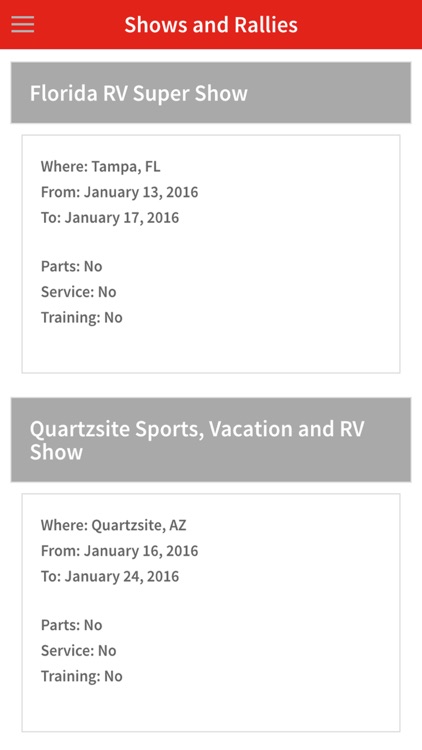 Shows and Rallies

Florida RV Super Show

Where: Tampa, FL
From: January 13, 2016
To: January 17, 2016

Parts: No
Service: No
Training: No

Quartzsite Sports, Vacation and RV Show

Where: Quartzsite, AZ
From: January 16, 2016
To: January 24, 2016

Parts: No
Service: No
Training: No